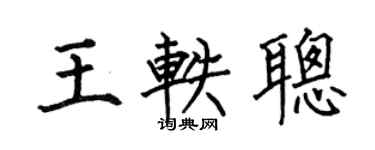 王軼聰

词典网